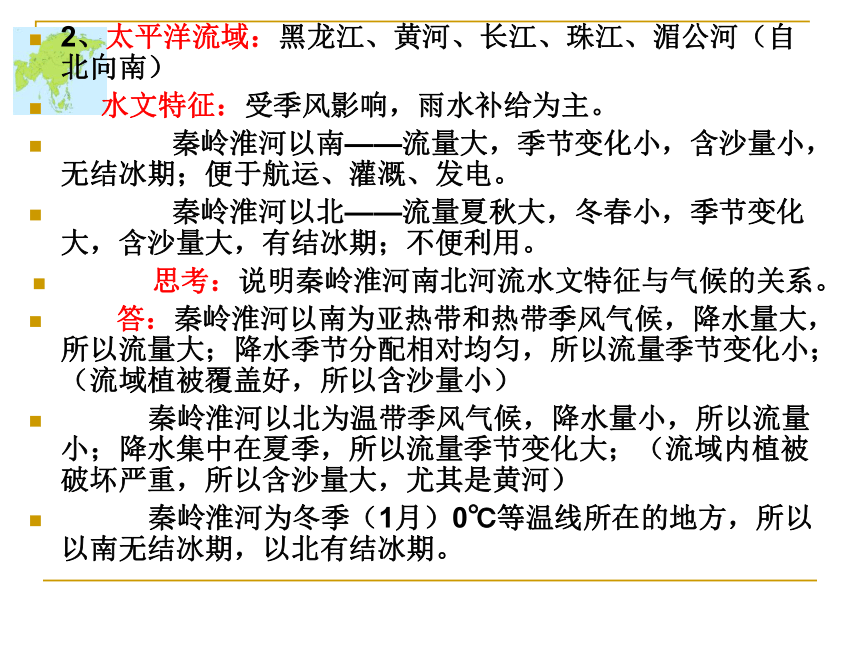 2、太平洋流域：黑龙江、黄河、长江、珠江、湄公河（自北向南）

水文特征：受季风影响，雨水补给为主。

秦岭淮河以南——流量大，季节变化小，含沙量小，无结冰期；便于航运、灌溉、发电。

秦岭淮河以北——流量夏秋大，冬春小，季节变化大，含沙量大，有结冰期；不便利用。

思考：说明秦岭淮河南北河流水文特征与气候的关系。

答：秦岭淮河以南为亚热带和热带季风气候，降水量大，所以流量大；降水季节分配相对均匀，所以流量季节变化小；（流域植被覆盖好，所以含沙量小）

秦岭淮河以北为温带季风气候，降水量小，所以流量小；降水集中在夏季，所以流量季节变化大；（流域内植被破坏严重，所以含沙量大，尤其是黄河）

秦岭淮河为冬季（1月）0℃等温线所在的地方，所以以南无结冰期，以北有结冰期。